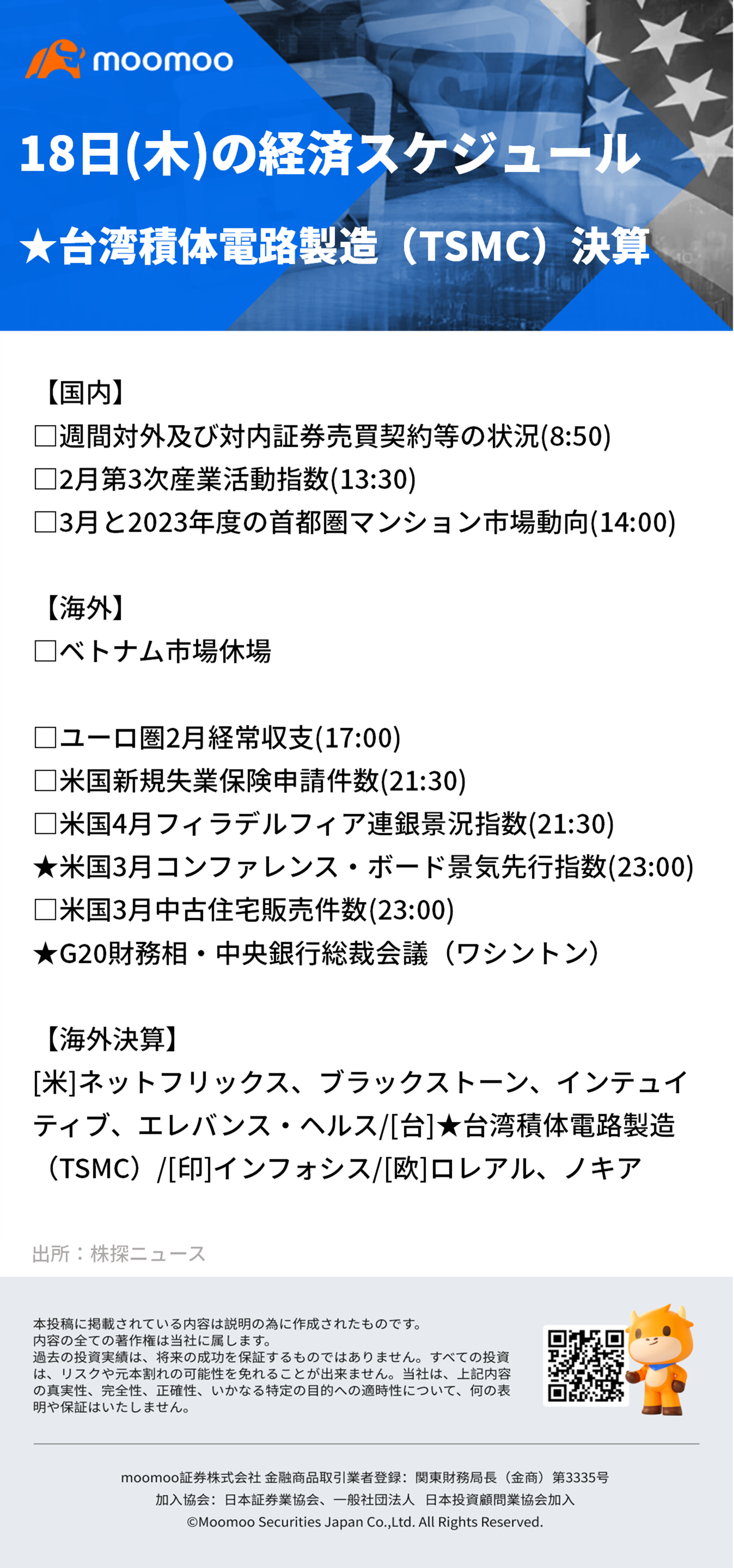 moomoo

18日(木)の経済スケジュール

★台湾積体電路製造（TSMC）決算

【国内】
□週間対外及び対内証券売買契約等の状況(8:50)
□2月第3次産業活動指数(13:30)
□3月と2023年度の首都圏マンション市場動向(14:00)

【海外】
□ベトナム市場休場

□ユーロ圏2月経常収支(17:00)
□米国新規失業保険申請件数(21:30)
□米国4月フィラデルフィア連銀景況指数(21:30)
★米国3月コンファレンス・ボード景気先行指数(23:00)
□米国3月中古住宅販売件数(23:00)
★G20財務相・中央銀行総裁会議（ワシントン）

【海外決算】
[米]ネットフリックス、ブラックストーン、インテュイティブ、エレバンス・ヘルス/[台]★台湾積体電路製造（TSMC）/[印]インフォシス/[欧]ロレアル、ノキア

出所：株探ニュース

本投稿に掲載されている内容は説明の為に作成されたものです。
内容の全ての著作権は当社に属します。
過去の投資実績は、将来の成功を保証するものではありません。すべての投資は、リスクや元本割れの可能性を免れることが出来ません。当社は、上記内容の真実性、完全性、正確性、いかなる特定の目的への適時性について、何の表明や保証はいたしません。

moomoo証券株式会社 金融商品取引業者登録：関東財務局長（金商）第3335号
加入協会：日本証券業協会、一般社団法人　日本投資顧問業協会加入
©Moomoo Securities Japan Co.,Ltd. All Rights Reserved.